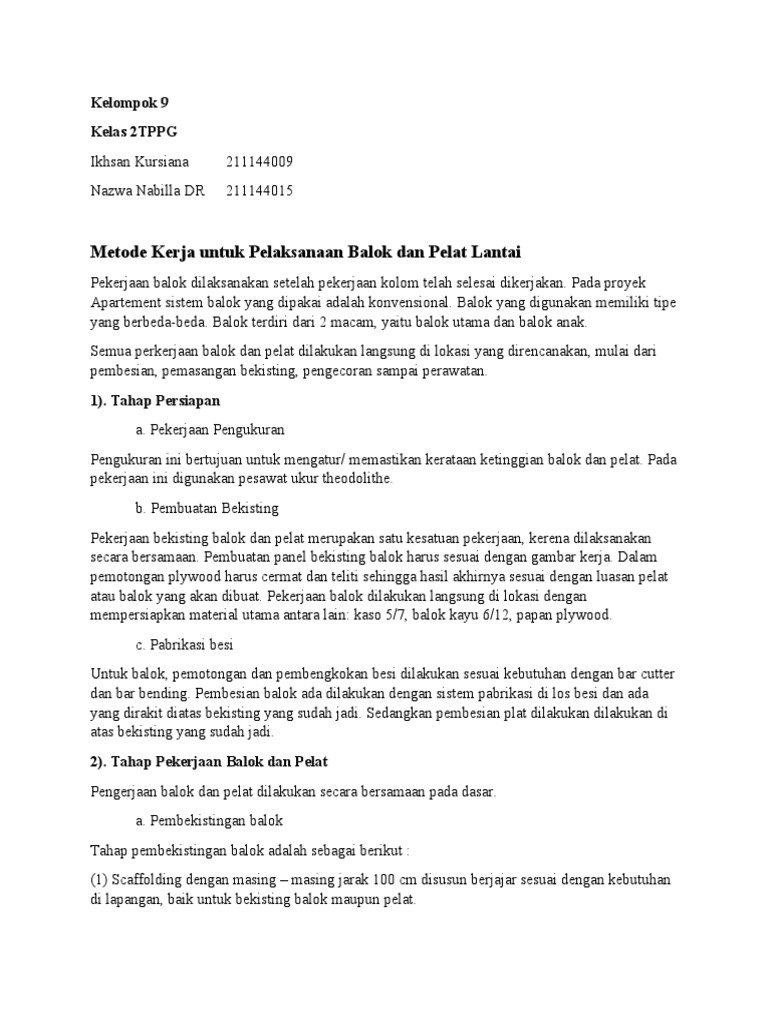 Kelompok 9

Kelas 2TPPG

Ikhsan Kursiana 211144009

Nazwa Nabilla DR 211144015

Metode Kerja untuk Pelaksanaan Balok dan Pelat Lantai

Pekerjaan balok dilaksanakan setelah pekerjaan kolom telah selesai dikerjakan. Pada proyek Apartement sistem balok yang dipakai adalah konvensional. Balok yang digunakan memiliki tipe yang berbeda-beda. Balok terdiri dari 2 macam, yaitu balok utama dan balok anak.

Semua perkerjaan balok dan pelat dilakukan langsung di lokasi yang direncanakan, mulai dari pembesian, pemasangan bekisting, pengecoran sampai perawatan.

1). Tahap Persiapan

a. Pekerjaan Pengukuran

Pengukuran ini bertujuan untuk mengatur/ memastikan kerataan ketinggian balok dan pelat. Pada pekerjaan ini digunakan pesawat ukur theodolithe.

b. Pembuatan Bekisting

Pekerjaan bekisting balok dan pelat merupakan satu kesatuan pekerjaan, kerena dilaksanakan secara bersamaan. Pembuatan panel bekisting balok harus sesuai dengan gambar kerja. Dalam pemotongan plywood harus cermat dan teliti sehingga hasil akhirnya sesuai dengan luasan pelat atau balok yang akan dibuat. Pekerjaan balok dilakukan langsung di lokasi dengan mempersiapkan material utama antara lain: kaso 5/7, balok kayu 6/12, papan plywood.

c. Pabrikasi besi

Untuk balok, pemotongan dan pembengkokan besi dilakukan sesuai kebutuhan dengan bar cutter dan bar bending. Pembesian balok ada dilakukan dengan sistem pabrikasi di los besi dan ada yang dirakit diatas bekisting yang sudah jadi. Sedangkan pembesian plat dilakukan dilakukan di atas bekisting yang sudah jadi.

2). Tahap Pekerjaan Balok dan Pelat

Pengerjaan balok dan pelat dilakukan secara bersamaan pada dasar.

a. Pembekistingan balok

Tahap pembekistingan balok adalah sebagai berikut :

(1) Scaffolding dengan masing – masing jarak 100 cm disusun berjajar sesuai dengan kebutuhan di lapangan, baik untuk bekisting balok maupun pelat.